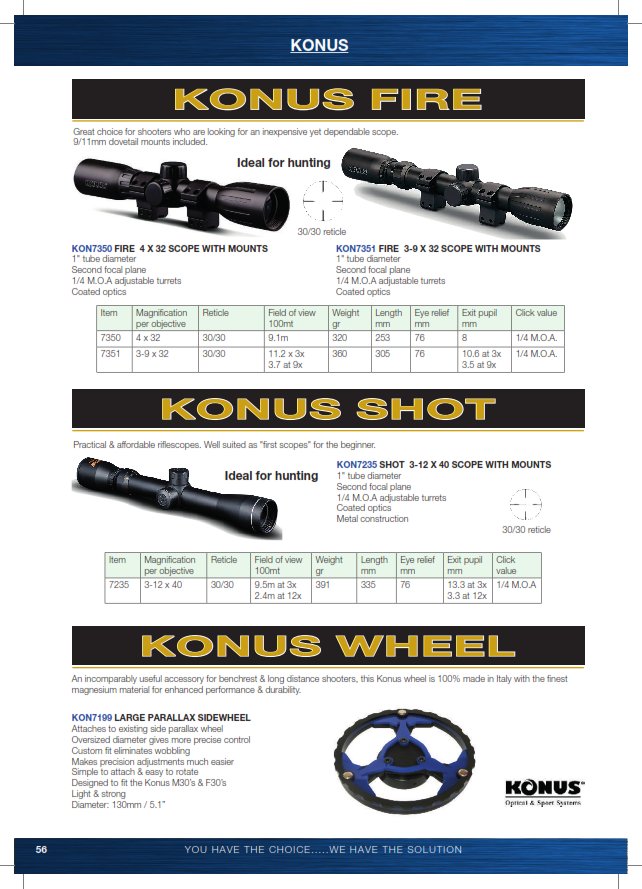 KONUS

KONUS FIRE

Great choice for shooters who are looking for an inexpensive yet dependable scope. 9/11mm dovetail mounts included.

Ideal for hunting

30/30 reticle

KON7350 FIRE 4 X 32 SCOPE WITH MOUNTS
1" tube diameter
Second focal plane
1/4 M.O.A adjustable turrets
Coated optics

KON7351 FIRE 3-9 X 32 SCOPE WITH MOUNTS
1" tube diameter
Second focal plane
1/4 M.O.A adjustable turrets
Coated optics

| Item | Magnification per objective | Reticle | Field of view 100mt | Weight gr | Length mm | Eye relief mm | Exit pupil mm | Click value |
|---|---|---|---|---|---|---|---|---|
| 7350 | 4 x 32 | 30/30 | 9.1m | 320 | 253 | 76 | 8 | 1/4 M.O.A. |
| 7351 | 3-9 x 32 | 30/30 | 11.2 x 3x 3.7 at 9x | 360 | 305 | 76 | 10.6 at 3x 3.5 at 9x | 1/4 M.O.A. |

KONUS SHOT

Practical & affordable riflescopes. Well suited as "first scopes" for the beginner.

Ideal for hunting

KON7235 SHOT 3-12 X 40 SCOPE WITH MOUNTS
1" tube diameter
Second focal plane
1/4 M.O.A adjustable turrets
Coated optics
Metal construction

30/30 reticle

| Item | Magnification per objective | Reticle | Field of view 100mt | Weight gr | Length mm | Eye relief mm | Exit pupil mm | Click value |
|---|---|---|---|---|---|---|---|---|
| 7235 | 3-12 x 40 | 30/30 | 9.5m at 3x 2.4m at 12x | 391 | 335 | 76 | 13.3 at 3x 3.3 at 12x | 1/4 M.O.A |

KONUS WHEEL

An incomparably useful accessory for benchrest & long distance shooters, this Konus wheel is 100% made in Italy with the finest magnesium material for enhanced performance & durability.

KON7199 LARGE PARALLAX SIDEWHEEL
Attaches to existing side parallax wheel
Oversized diameter gives more precise control
Custom fit eliminates wobbling
Makes precision adjustments much easier
Simple to attach & easy to rotate
Designed to fit the Konus M30's & F30's
Light & strong
Diameter: 130mm / 5.1"

KONUS
Optical & Sport Systems

56 YOU HAVE THE CHOICE.....WE HAVE THE SOLUTION